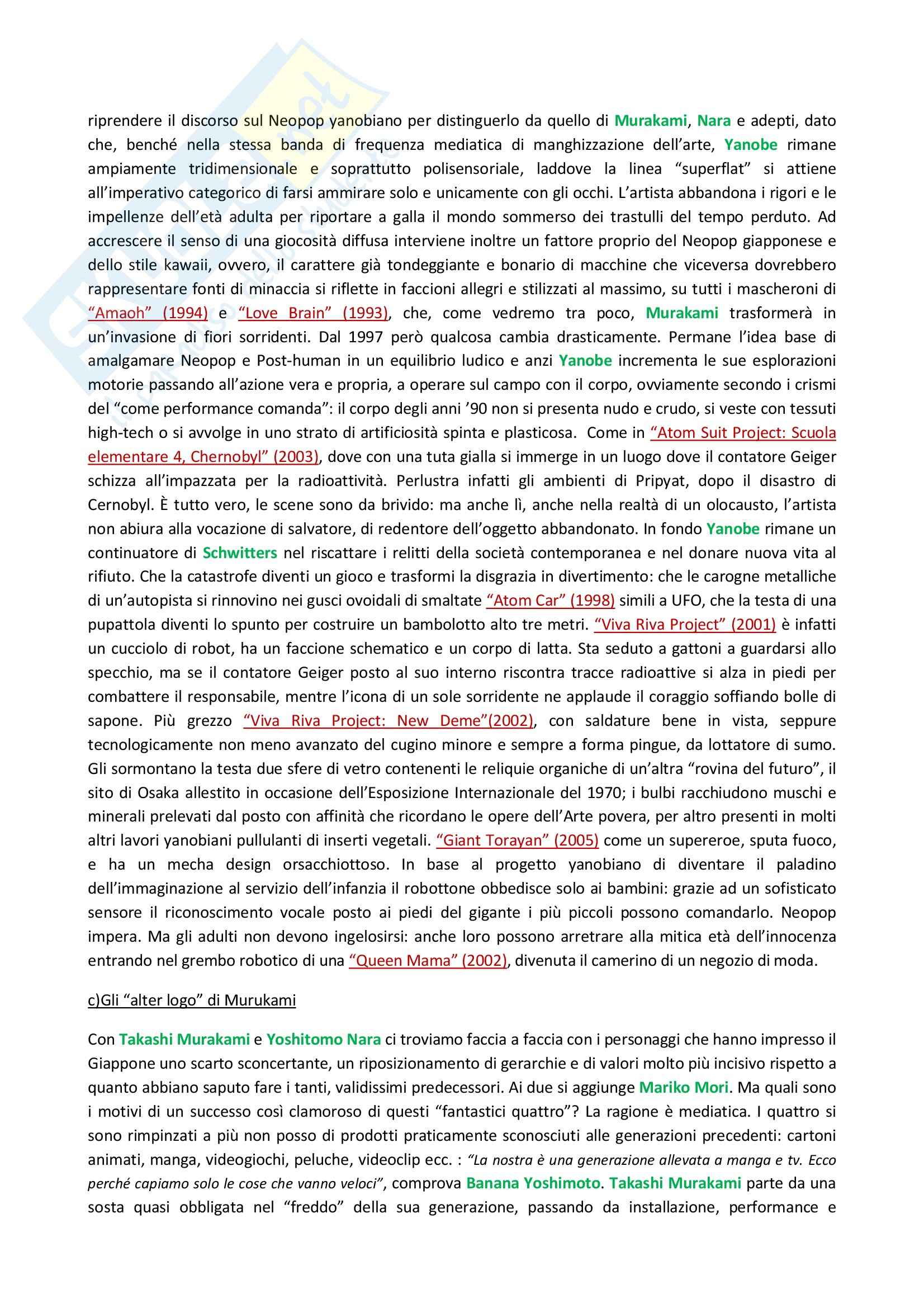 riprendere il discorso sul Neopop yanobiano per distinguerlo da quello di Murakami, Nara e adepti, dato che, benché nella stessa banda di frequenza mediatica di manghizzazione dell'arte, Yanobe rimane ampiamente tridimensionale e soprattutto polisensoriale, laddove la linea "superflat" si attiene all'imperativo categorico di farsi ammirare solo e unicamente con gli occhi. L'artista abbandona i rigori e le impellenze dell'età adulta per riportare a galla il mondo sommerso dei trastulli del tempo perduto. Ad accrescere il senso di una giocosità diffusa interviene inoltre un fattore proprio del Neopop giapponese e dello stile kawaii, ovvero, il carattere già tondeggiante e bonario di macchine che viceversa dovrebbero rappresentare fonti di minaccia si riflette in faccioni allegri e stilizzati al massimo, su tutti i mascheroni di "Amaoh" (1994) e "Love Brain" (1993), che, come vedremo tra poco, Murakami trasformerà in un'invasione di fiori sorridenti. Dal 1997 però qualcosa cambia drasticamente. Permane l'idea base di amalgamare Neopop e Post-human in un equilibrio ludico e anzi Yanobe incrementa le sue esplorazioni motorie passando all'azione vera e propria, a operare sul campo con il corpo, ovviamente secondo i crismi del "come performance comanda": il corpo degli anni '90 non si presenta nudo e crudo, si veste con tessuti high-tech o si avvolge in uno strato di artificiosità spinta e plasticosa. Come in "Atom Suit Project: Scuola elementare 4, Chernobyl" (2003), dove con una tuta gialla si immerge in un luogo dove il contatore Geiger schizza all'impazzata per la radioattività. Perlustra infatti gli ambienti di Pripyat, dopo il disastro di Cernobyl. È tutto vero, le scene sono da brivido: ma anche lì, anche nella realtà di un olocausto, l'artista non abiura alla vocazione di salvatore, di redentore dell'oggetto abbandonato. In fondo Yanobe rimane un continuatore di Schwitters nel riscattare i relitti della società contemporanea e nel donare nuova vita al rifiuto. Che la catastrofe diventi un gioco e trasformi la disgrazia in divertimento: che le carogne metalliche di un'autopista si rinnovino nei gusci ovoidali di smaltate "Atom Car" (1998) simili a UFO, che la testa di una pupattola diventi lo spunto per costruire un bambolotto alto tre metri. "Viva Riva Project" (2001) è infatti un cucciolo di robot, ha un faccione schematico e un corpo di latta. Sta seduto a gattoni a guardarsi allo specchio, ma se il contatore Geiger posto al suo interno riscontra tracce radioattive si alza in piedi per combattere il responsabile, mentre l'icona di un sole sorridente ne applaude il coraggio soffiando bolle di sapone. Più grezzo "Viva Riva Project: New Deme"(2002), con saldature bene in vista, seppure tecnologicamente non meno avanzato del cugino minore e sempre a forma pingue, da lottatore di sumo. Gli sormontano la testa due sfere di vetro contenenti le reliquie organiche di un'altra "rovina del futuro", il sito di Osaka allestito in occasione dell'Esposizione Internazionale del 1970; i bulbi racchiudono muschi e minerali prelevati dal posto con affinità che ricordano le opere dell'Arte povera, per altro presenti in molti altri lavori yanobiani pullulanti di inserti vegetali. "Giant Torayan" (2005) come un supereroe, sputa fuoco, e ha un mecha design orsacchiottoso. In base al progetto yanobiano di diventare il paladino dell'immaginazione al servizio dell'infanzia il robottone obbedisce solo ai bambini: grazie ad un sofisticato sensore il riconoscimento vocale posto ai piedi del gigante i più piccoli possono comandarlo. Neopop impera. Ma gli adulti non devono ingelosirsi: anche loro possono arretrare alla mitica età dell'innocenza entrando nel grembo robotico di una "Queen Mama" (2002), divenuta il camerino di un negozio di moda.

c)Gli "alter logo" di Murukami

Con Takashi Murakami e Yoshitomo Nara ci troviamo faccia a faccia con i personaggi che hanno impresso il Giappone uno scarto sconcertante, un riposizionamento di gerarchie e di valori molto più incisivo rispetto a quanto abbiano saputo fare i tanti, validissimi predecessori. Ai due si aggiunge Mariko Mori. Ma quali sono i motivi di un successo così clamoroso di questi "fantastici quattro"? La ragione è mediatica. I quattro si sono rimpinzati a più non posso di prodotti praticamente sconosciuti alle generazioni precedenti: cartoni animati, manga, videogiochi, peluche, videoclip ecc. : "La nostra è una generazione allevata a manga e tv. Ecco perché capiamo solo le cose che vanno veloci", comprova Banana Yoshimoto. Takashi Murakami parte da una sosta quasi obbligata nel "freddo" della sua generazione, passando da installazione, performance e